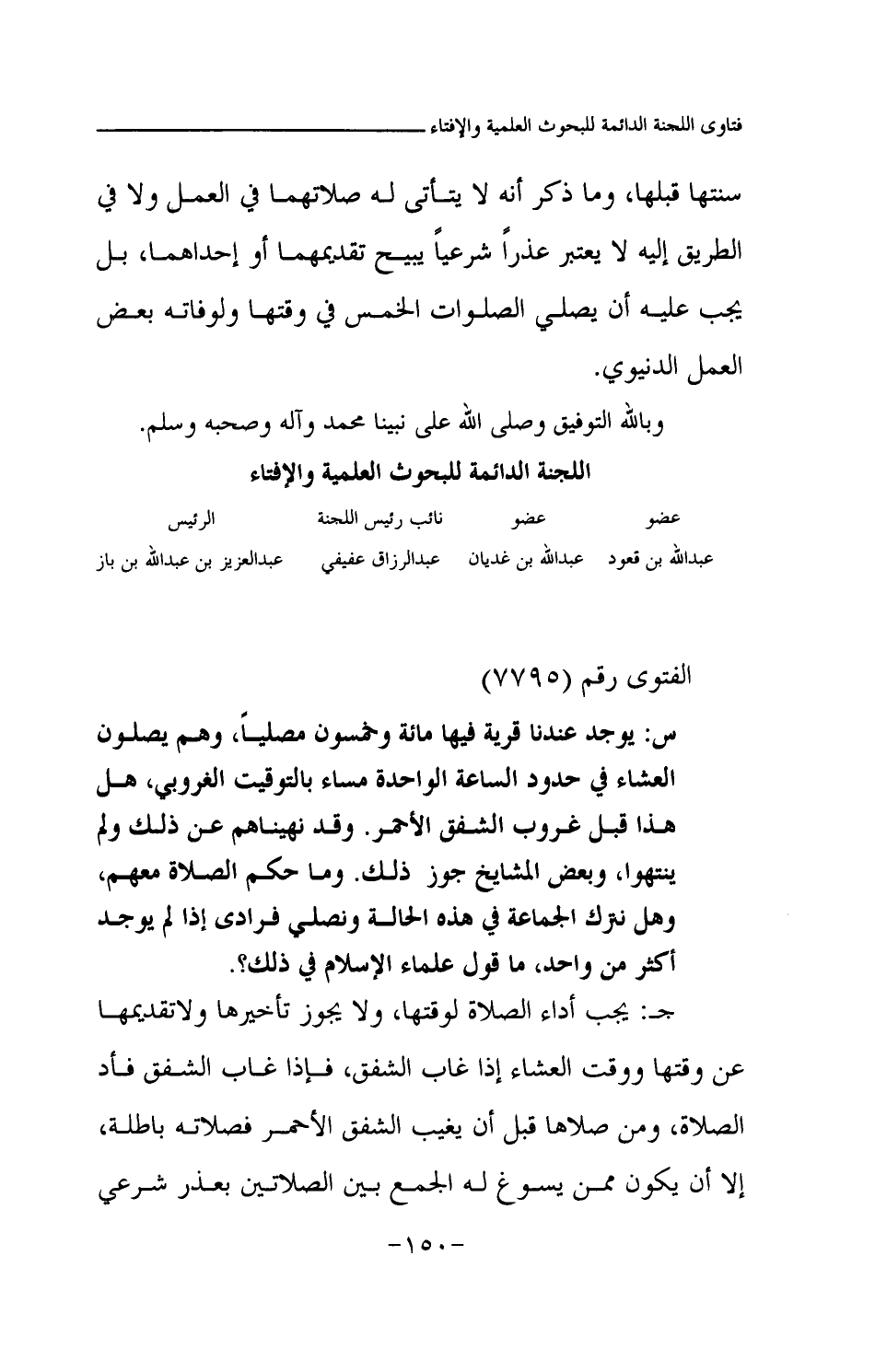 فتاوى اللجنة الدائمة للبحوث العلمية والإفتاء

سنتها قبلها، وما ذكر أنه لا يتأتى له صلاتهما في العمل ولا في الطريق إليه لا يعتبر عذراً شرعياً يبيح تقديمهما أو إحداهما، بل يجب عليه أن يصلي الصلوات الخمس في وقتها ولوفاته بعض العمل الدنيوي.

وبالله التوفيق وصلى الله على نبينا محمد وآله وصحبه وسلم.

اللجنة الدائمة للبحوث العلمية والإفتاء

| عضو | عضو | نائب رئيس اللجنة | الرئيس |
|---|---|---|---|
| عبدالله بن قعود | عبدالله بن غديان | عبدالرزاق عفيفي | عبدالعزيز بن عبدالله بن باز |

الفتوى رقم (٧٧٩٥)

س: يوجد عندنا قرية فيها مائة وخمسون مصلياً، وهم يصلون العشاء في حدود الساعة الواحدة مساء بالتوقيت الغروبي، هل هذا قبل غروب الشفق الأحمر. وقد نهيناهم عن ذلك ولم ينتهوا، وبعض المشايخ جوز ذلك. وما حكم الصلاة معهم، وهل نترك الجماعة في هذه الحالة ونصلي فرادى إذا لم يوجد أكثر من واحد، ما قول علماء الإسلام في ذلك؟.

جـ: يجب أداء الصلاة لوقتها، ولا يجوز تأخيرها ولاتقديمها عن وقتها ووقت العشاء إذا غاب الشفق، فإذا غاب الشفق فأد الصلاة، ومن صلاها قبل أن يغيب الشفق الأحمر فصلاته باطلة، إلا أن يكون ممن يسوغ له الجمع بين الصلاتين بعذر شرعي

-١٥٠-